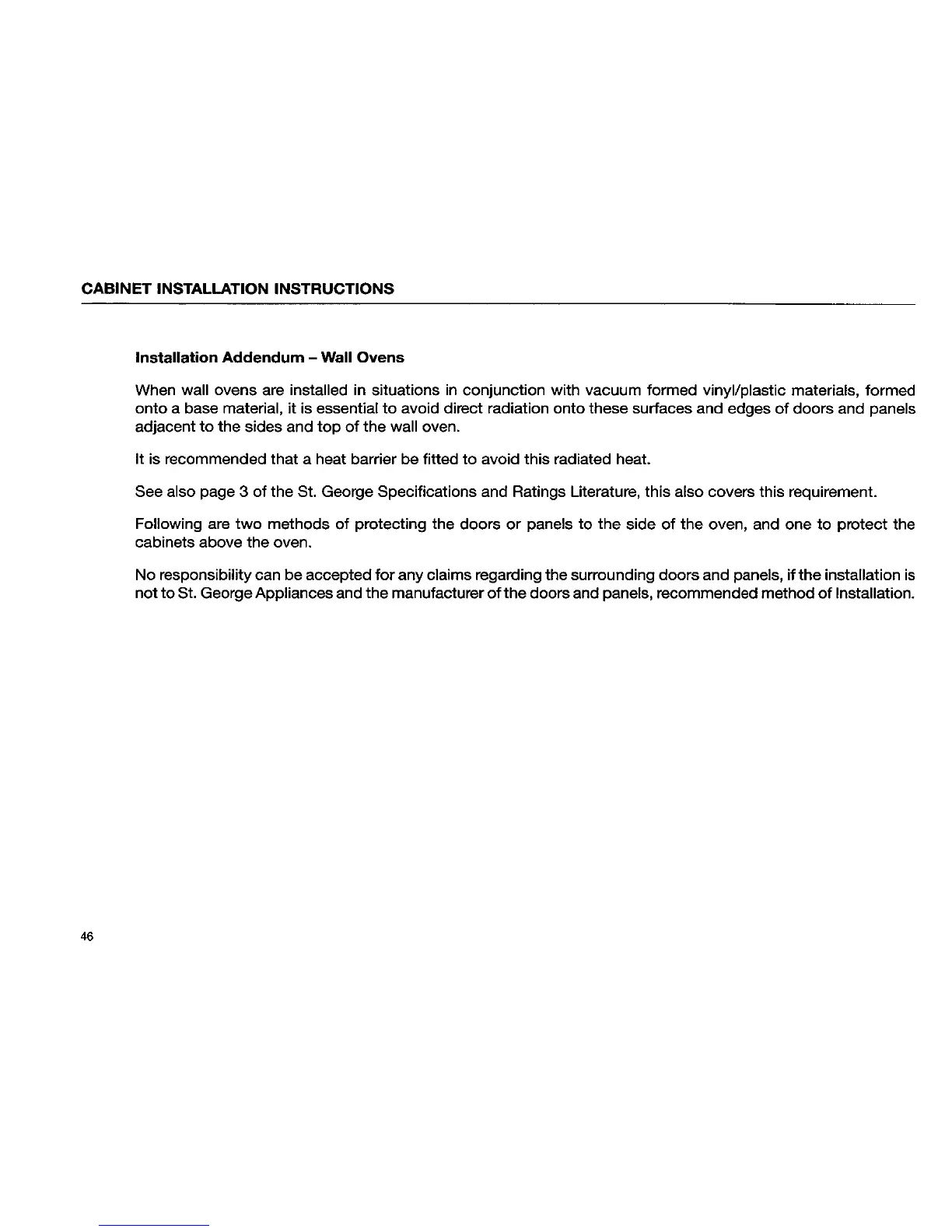 CABINET INSTALLATION INSTRUCTIONS

Installation Addendum – Wall Ovens

When wall ovens are installed in situations in conjunction with vacuum formed vinyl/plastic materials, formed onto a base material, it is essential to avoid direct radiation onto these surfaces and edges of doors and panels adjacent to the sides and top of the wall oven.

It is recommended that a heat barrier be fitted to avoid this radiated heat.

See also page 3 of the St. George Specifications and Ratings Literature, this also covers this requirement.

Following are two methods of protecting the doors or panels to the side of the oven, and one to protect the cabinets above the oven.

No responsibility can be accepted for any claims regarding the surrounding doors and panels, if the installation is not to St. George Appliances and the manufacturer of the doors and panels, recommended method of Installation.

46